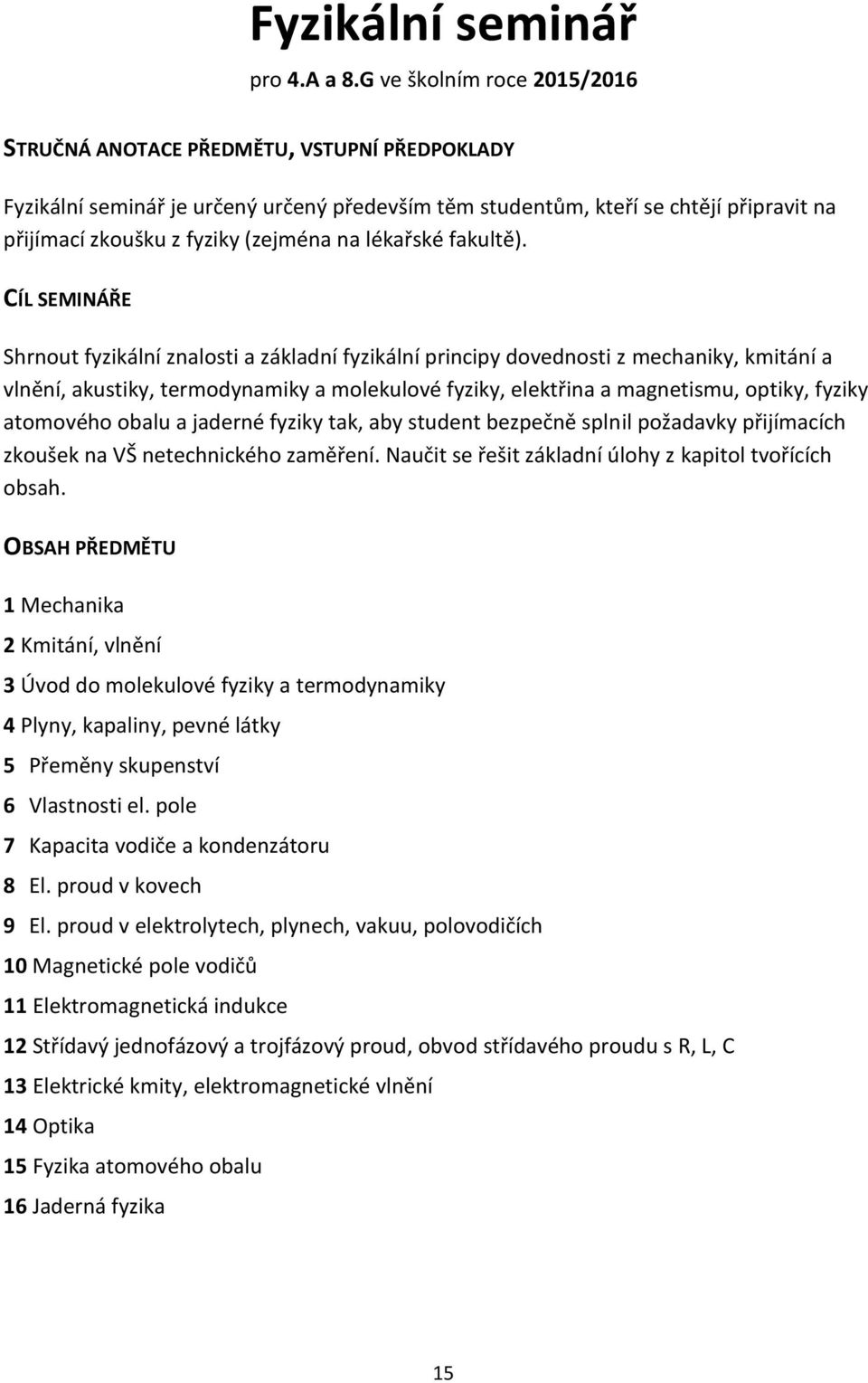 Fyzikální seminář

pro 4.A a 8.G ve školním roce 2015/2016

STRUČNÁ ANOTACE PŘEDMĚTU, VSTUPNÍ PŘEDPOKLADY

Fyzikální seminář je určený určený především těm studentům, kteří se chtějí připravit na přijímací zkoušku z fyziky (zejména na lékařské fakultě).

CÍL SEMINÁŘE

Shrnout fyzikální znalosti a základní fyzikální principy dovednosti z mechaniky, kmitání a vlnění, akustiky, termodynamiky a molekulové fyziky, elektřina a magnetismu, optiky, fyziky atomového obalu a jaderné fyziky tak, aby student bezpečně splnil požadavky přijímacích zkoušek na VŠ netechnického zaměření. Naučit se řešit základní úlohy z kapitol tvořících obsah.

OBSAH PŘEDMĚTU

1 Mechanika

2 Kmitání, vlnění

3 Úvod do molekulové fyziky a termodynamiky

4 Plyny, kapaliny, pevné látky

5 Přeměny skupenství

6 Vlastnosti el. pole

7 Kapacita vodiče a kondenzátoru

8 El. proud v kovech

9 El. proud v elektrolytech, plynech, vakuu, polovodičích

10 Magnetické pole vodičů

11 Elektromagnetická indukce

12 Střídavý jednofázový a trojfázový proud, obvod střídavého proudu s R, L, C

13 Elektrické kmity, elektromagnetické vlnění

14 Optika

15 Fyzika atomového obalu

16 Jaderná fyzika

15